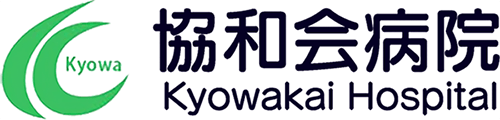 Kyowa

協和会病院
Kyowakai Hospital